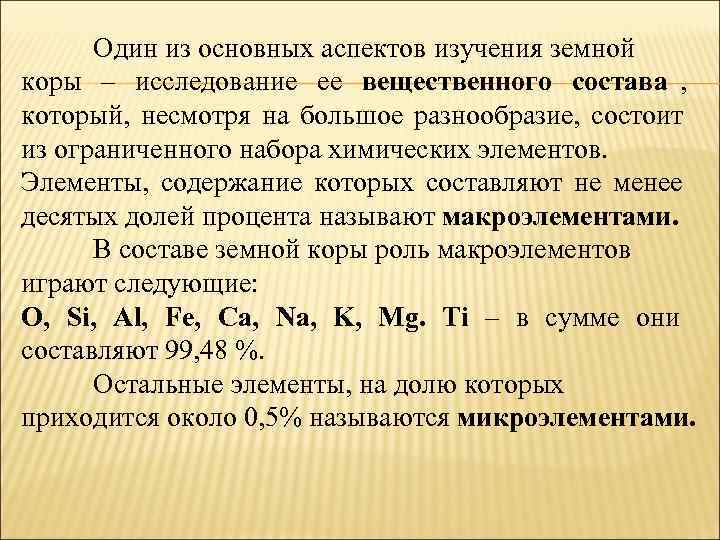 Один из основных аспектов изучения земной коры – исследование ее вещественного состава , который, несмотря на большое разнообразие, состоит из ограниченного набора химических элементов. Элементы, содержание которых составляют не менее десятых долей процента называют макроэлементами.

В составе земной коры роль макроэлементов играют следующие:
O, Si, Al, Fe, Ca, Na, K, Mg. Ti – в сумме они составляют 99,48 %.

Остальные элементы, на долю которых приходится около 0,5% называются микроэлементами.